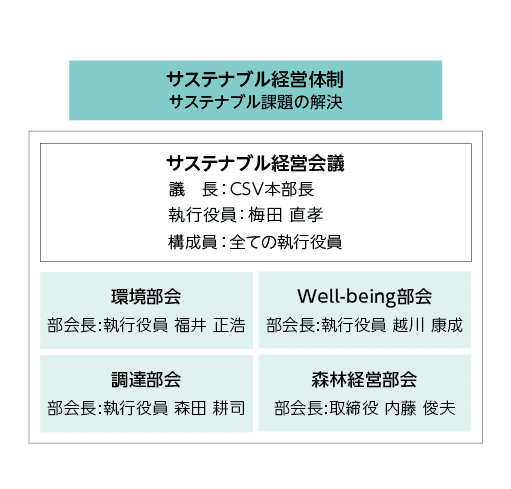 サステナブル経営体制
サステナブル課題の解決

サステナブル経営会議
議　長：CSV本部長
執行役員：梅田 直孝
構成員：全ての執行役員

環境部会
部会長:執行役員 福井 正浩

Well-being部会
部会長:執行役員 越川 康成

調達部会
部会長:執行役員 森田 耕司

森林経営部会
部会長:取締役 内藤 俊夫